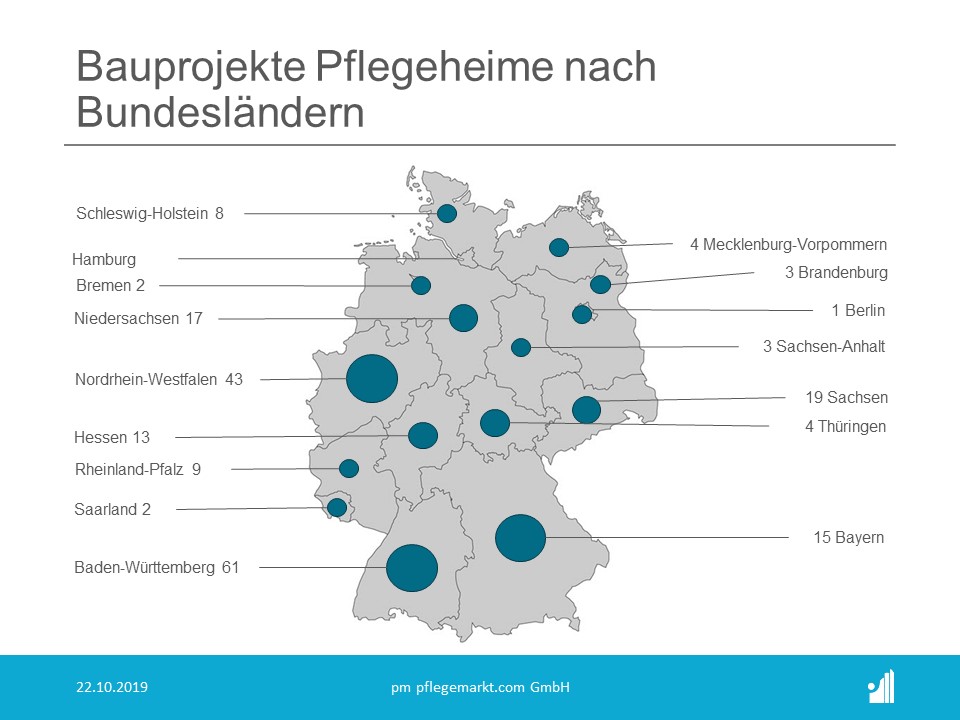 Bauprojekte Pflegeheime nach Bundesländern

Schleswig-Holstein 8
Hamburg
Bremen 2
Niedersachsen 17
Nordrhein-Westfalen 43
Hessen 13
Rheinland-Pfalz 9
Saarland 2
Baden-Württemberg 61

4 Mecklenburg-Vorpommern
3 Brandenburg
1 Berlin
3 Sachsen-Anhalt
19 Sachsen
4 Thüringen
15 Bayern

22.10.2019
pm pflegemarkt.com GmbH